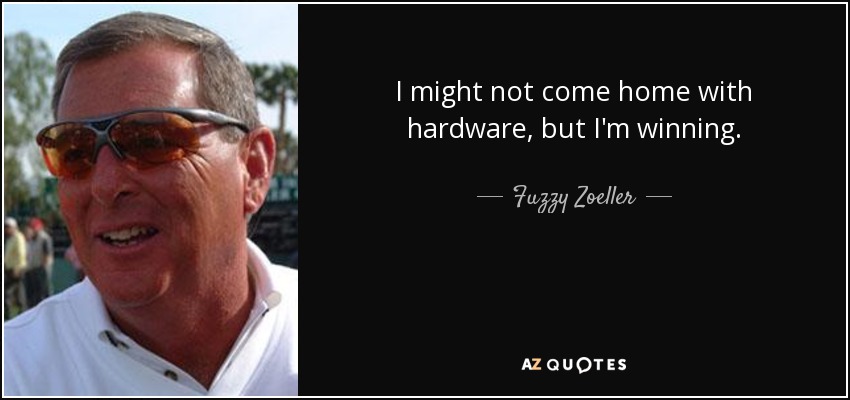 I might not come home with hardware, but I'm winning.

— Fuzzy Zoeller —

AZ QUOTES